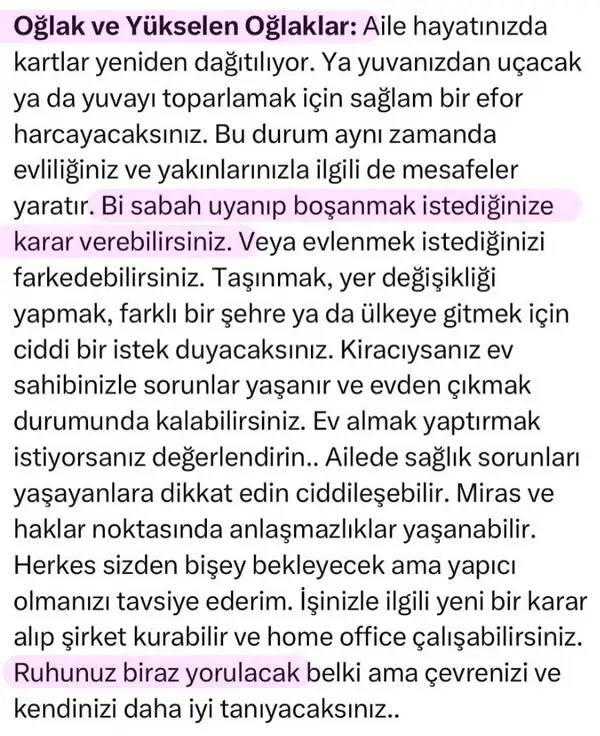 Oğlak ve Yükselen Oğlaklar: Aile hayatınızda kartlar yeniden dağıtılıyor. Ya yuvanızdan uçacak ya da yuvayı toparlamak için sağlam bir efor harcayacaksınız. Bu durum aynı zamanda evliliğiniz ve yakınlarınızla ilgili de mesafeler yaratır. Bi sabah uyanıp boşanmak istediğinize karar verebilirsiniz. Veya evlenmek istediğinizi farkedebilirsiniz. Taşınmak, yer değişikliği yapmak, farklı bir şehre ya da ülkeye gitmek için ciddi bir istek duyacaksınız. Kiracıysanız ev sahibinizle sorunlar yaşanır ve evden çıkmak durumunda kalabilirsiniz. Ev almak yaptırmak istiyorsanız değerlendirin.. Ailede sağlık sorunları yaşayanlara dikkat edin ciddileşebilir. Miras ve haklar noktasında anlaşmazlıklar yaşanabilir. Herkes sizden bişey bekleyecek ama yapıcı olmanızı tavsiye ederim. İşinizle ilgili yeni bir karar alıp şirket kurabilir ve home office çalışabilirsiniz. Ruhunuz biraz yorulacak belki ama çevrenizi ve kendinizi daha iyi tanıyacaksınız..